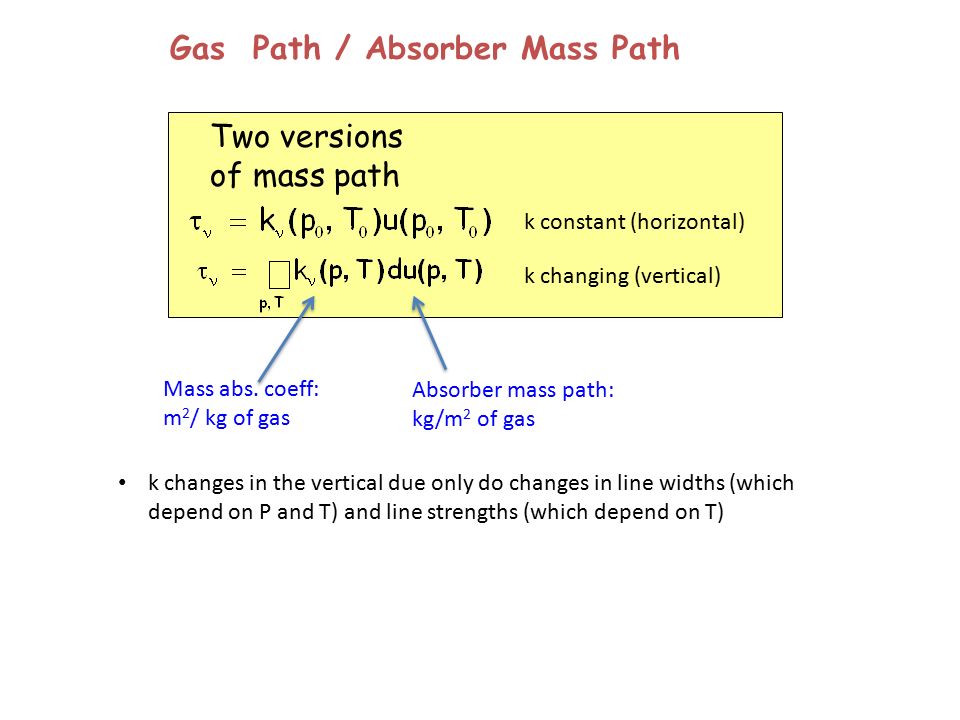 Gas Path / Absorber Mass Path

Two versions of mass path

$\tau_\nu = k_\nu(p_0, T_0)u(p_0, T_0)$ k constant (horizontal)

$\tau_\nu = \int_{p,T} k_\nu(p, T)du(p, T)$ k changing (vertical)

Mass abs. coeff: $m^2$/ kg of gas

Absorber mass path: kg/$m^2$ of gas

• k changes in the vertical due only do changes in line widths (which depend on P and T) and line strengths (which depend on T)